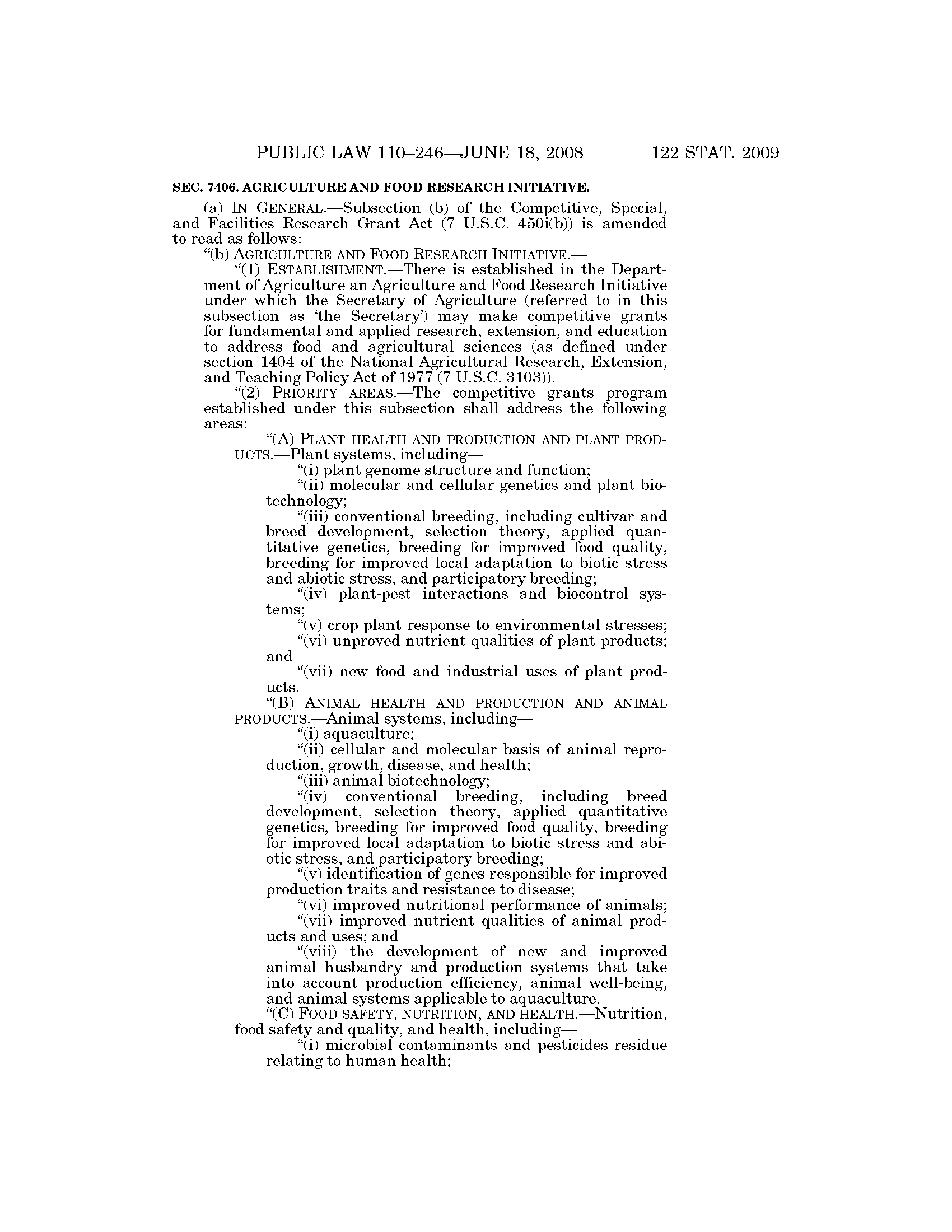 PUBLIC LAW 110–246—JUNE 18, 2008 122 STAT. 2009

SEC. 7406. AGRICULTURE AND FOOD RESEARCH INITIATIVE.

(a) IN GENERAL.—Subsection (b) of the Competitive, Special, and Facilities Research Grant Act (7 U.S.C. 450i(b)) is amended to read as follows:

"(b) AGRICULTURE AND FOOD RESEARCH INITIATIVE.—

"(1) ESTABLISHMENT.—There is established in the Department of Agriculture an Agriculture and Food Research Initiative under which the Secretary of Agriculture (referred to in this subsection as 'the Secretary') may make competitive grants for fundamental and applied research, extension, and education to address food and agricultural sciences (as defined under section 1404 of the National Agricultural Research, Extension, and Teaching Policy Act of 1977 (7 U.S.C. 3103)).

"(2) PRIORITY AREAS.—The competitive grants program established under this subsection shall address the following areas:

"(A) PLANT HEALTH AND PRODUCTION AND PLANT PRODUCTS.—Plant systems, including—

"(i) plant genome structure and function;

"(ii) molecular and cellular genetics and plant biotechnology;

"(iii) conventional breeding, including cultivar and breed development, selection theory, applied quantitative genetics, breeding for improved food quality, breeding for improved local adaptation to biotic stress and abiotic stress, and participatory breeding;

"(iv) plant-pest interactions and biocontrol systems;

"(v) crop plant response to environmental stresses;

"(vi) unproved nutrient qualities of plant products; and

"(vii) new food and industrial uses of plant products.

"(B) ANIMAL HEALTH AND PRODUCTION AND ANIMAL PRODUCTS.—Animal systems, including—

"(i) aquaculture;

"(ii) cellular and molecular basis of animal reproduction, growth, disease, and health;

"(iii) animal biotechnology;

"(iv) conventional breeding, including breed development, selection theory, applied quantitative genetics, breeding for improved food quality, breeding for improved local adaptation to biotic stress and abiotic stress, and participatory breeding;

"(v) identification of genes responsible for improved production traits and resistance to disease;

"(vi) improved nutritional performance of animals;

"(vii) improved nutrient qualities of animal products and uses; and

"(viii) the development of new and improved animal husbandry and production systems that take into account production efficiency, animal well-being, and animal systems applicable to aquaculture.

"(C) FOOD SAFETY, NUTRITION, AND HEALTH.—Nutrition, food safety and quality, and health, including—

"(i) microbial contaminants and pesticides residue relating to human health;